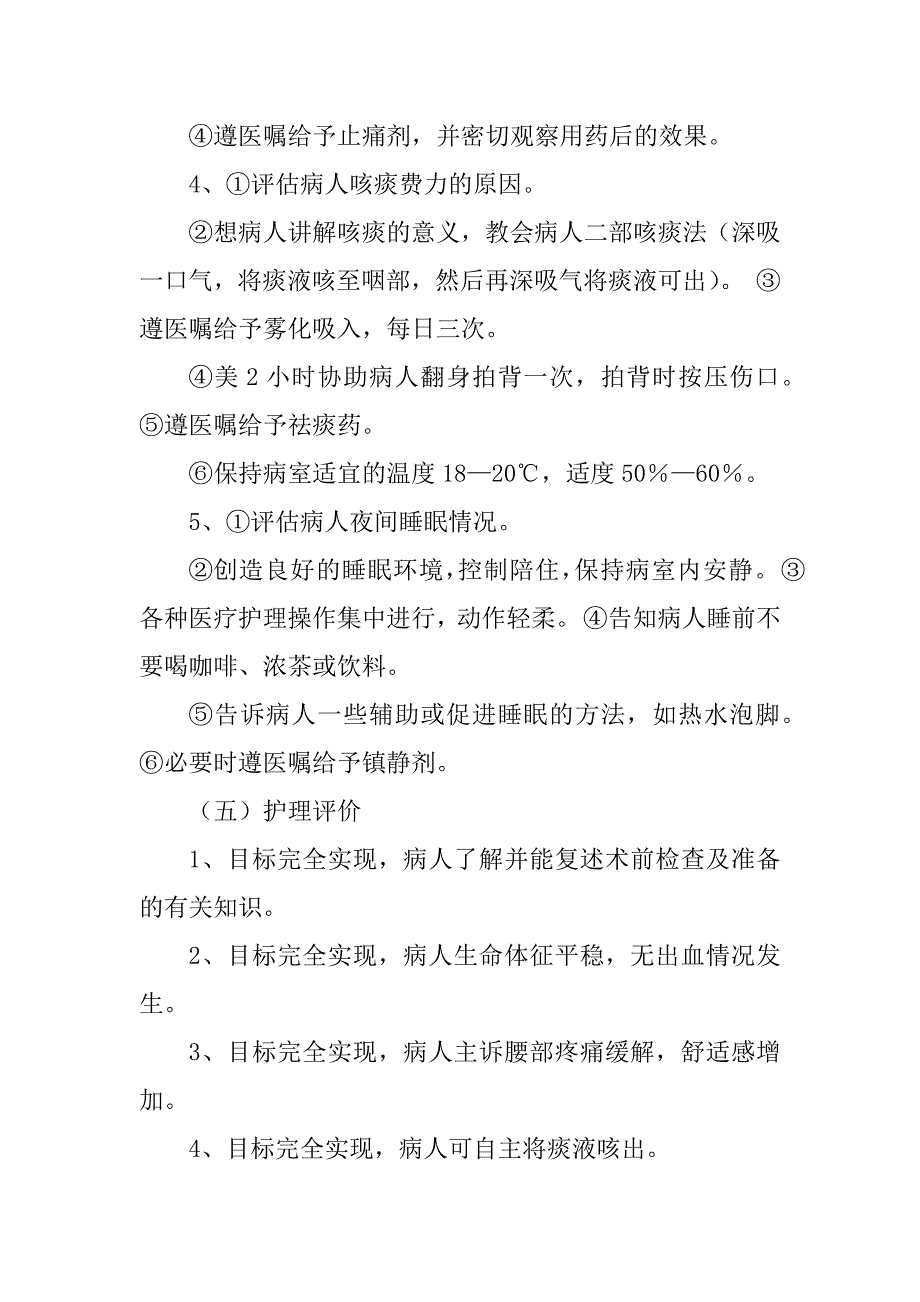 ④遵医嘱给予止痛剂，并密切观察用药后的效果。

4、①评估病人咳痰费力的原因。

②想病人讲解咳痰的意义，教会病人二部咳痰法（深吸一口气，将痰液咳至咽部，然后再深吸气将痰液可出）。 ③遵医嘱给予雾化吸入，每日三次。

④美 2 小时协助病人翻身拍背一次，拍背时按压伤口。⑤遵医嘱给予祛痰药。

⑥保持病室适宜的温度 18—20℃，适度 50％—60％。

5、①评估病人夜间睡眠情况。

②创造良好的睡眠环境，控制陪住，保持病室内安静。③各种医疗护理操作集中进行，动作轻柔。④告知病人睡前不要喝咖啡、浓茶或饮料。

⑤告诉病人一些辅助或促进睡眠的方法，如热水泡脚。⑥必要时遵医嘱给予镇静剂。

（五）护理评价

1、目标完全实现，病人了解并能复述术前检查及准备的有关知识。

2、目标完全实现，病人生命体征平稳，无出血情况发生。

3、目标完全实现，病人主诉腰部疼痛缓解，舒适感增加。

4、目标完全实现，病人可自主将痰液咳出。